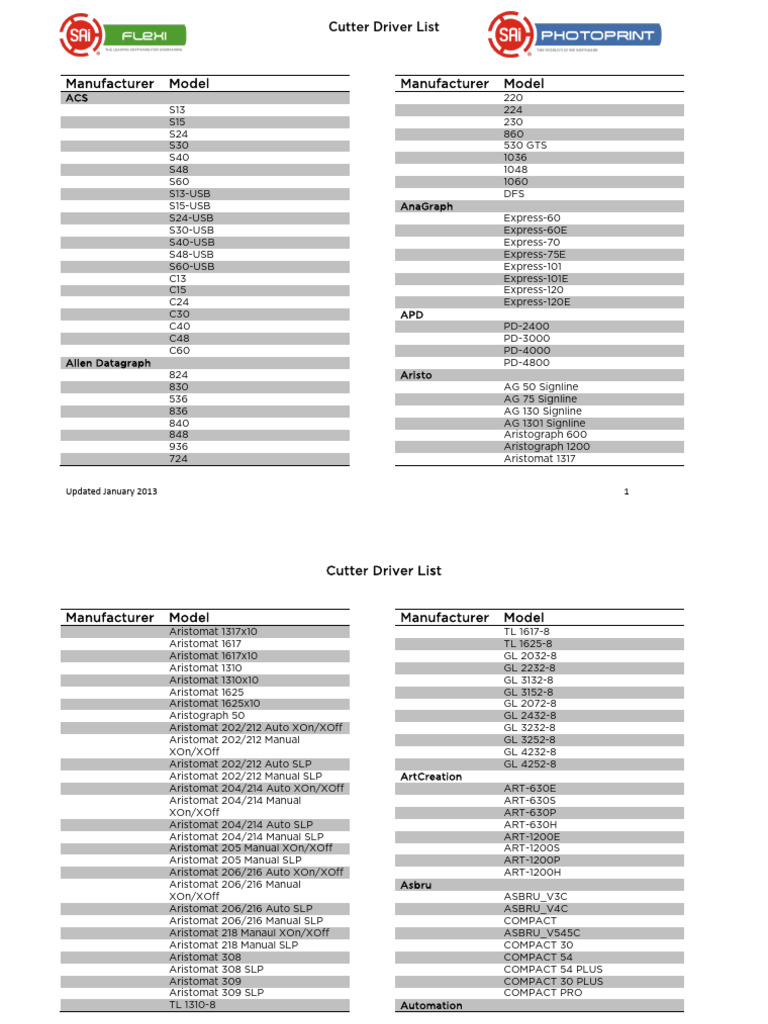 SAi FLEXI

Cutter Driver List

SAi PHOTOPRINT

| Manufacturer | Model |
|---|---|
| ACS | |
| | S13 |
| | S15 |
| | S24 |
| | S30 |
| | S40 |
| | S48 |
| | S60 |
| | S13-USB |
| | S15-USB |
| | S24-USB |
| | S30-USB |
| | S40-USB |
| | S48-USB |
| | S60-USB |
| | C13 |
| | C15 |
| | C24 |
| | C30 |
| | C40 |
| | C48 |
| | C60 |
| Allen Datagraph | |
| | 824 |
| | 830 |
| | 536 |
| | 836 |
| | 840 |
| | 848 |
| | 936 |
| | 724 |

| Manufacturer | Model |
|---|---|
| | 220 |
| | 224 |
| | 230 |
| | 860 |
| | 530 GTS |
| | 1036 |
| | 1048 |
| | 1060 |
| | DFS |
| AnaGraph | |
| | Express-60 |
| | Express-60E |
| | Express-70 |
| | Express-75E |
| | Express-101 |
| | Express-101E |
| | Express-120 |
| | Express-120E |
| APD | |
| | PD-2400 |
| | PD-3000 |
| | PD-4000 |
| | PD-4800 |
| Aristo | |
| | AG 50 Signline |
| | AG 75 Signline |
| | AG 130 Signline |
| | AG 1301 Signline |
| | Aristograph 600 |
| | Aristograph 1200 |
| | Aristomat 1317 |

Updated January 2013

1

Cutter Driver List

| Manufacturer | Model |
|---|---|
| | Aristomat 1317x10 |
| | Aristomat 1617 |
| | Aristomat 1617x10 |
| | Aristomat 1310 |
| | Aristomat 1310x10 |
| | Aristomat 1625 |
| | Aristomat 1625x10 |
| | Aristograph 50 |
| | Aristomat 202/212 Auto XOn/XOff |
| | Aristomat 202/212 Manual XOn/XOff |
| | Aristomat 202/212 Auto SLP |
| | Aristomat 202/212 Manual SLP |
| | Aristomat 204/214 Auto XOn/XOff |
| | Aristomat 204/214 Manual XOn/XOff |
| | Aristomat 204/214 Auto SLP |
| | Aristomat 204/214 Manual SLP |
| | Aristomat 205 Manual XOn/XOff |
| | Aristomat 205 Manual SLP |
| | Aristomat 206/216 Auto XOn/XOff |
| | Aristomat 206/216 Manual XOn/XOff |
| | Aristomat 206/216 Auto SLP |
| | Aristomat 206/216 Manual SLP |
| | Aristomat 218 Manaul XOn/XOff |
| | Aristomat 218 Manual SLP |
| | Aristomat 308 |
| | Aristomat 308 SLP |
| | Aristomat 309 |
| | Aristomat 309 SLP |
| | TL 1310-8 |

| Manufacturer | Model |
|---|---|
| | TL 1617-8 |
| | TL 1625-8 |
| | GL 2032-8 |
| | GL 2232-8 |
| | GL 3132-8 |
| | GL 3152-8 |
| | GL 2072-8 |
| | GL 2432-8 |
| | GL 3232-8 |
| | GL 3252-8 |
| | GL 4232-8 |
| | GL 4252-8 |
| ArtCreation | |
| | ART-630E |
| | ART-630S |
| | ART-630P |
| | ART-630H |
| | ART-1200E |
| | ART-1200S |
| | ART-1200P |
| | ART-1200H |
| Asbru | |
| | ASBRU_V3C |
| | ASBRU_V4C |
| | COMPACT |
| | ASBRU_V545C |
| | COMPACT 30 |
| | COMPACT 54 |
| | COMPACT 54 PLUS |
| | COMPACT 30 PLUS |
| | COMPACT PRO |
| Automation | |